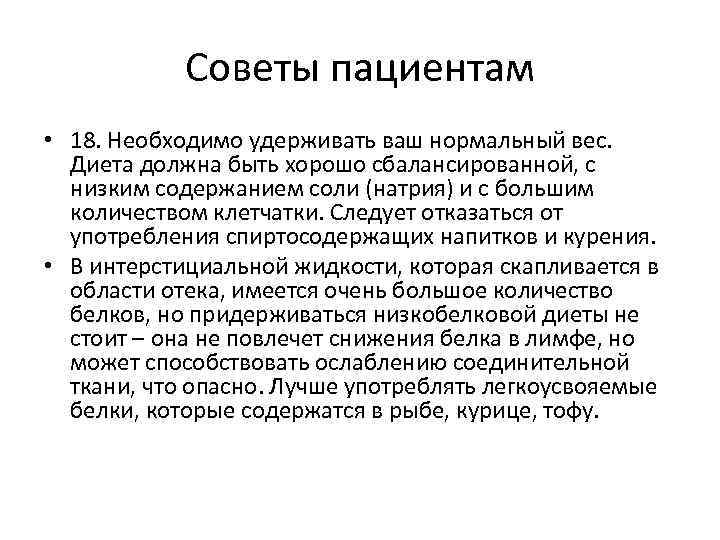 Советы пациентам

• 18. Необходимо удерживать ваш нормальный вес. Диета должна быть хорошо сбалансированной, с низким содержанием соли (натрия) и с большим количеством клетчатки. Следует отказаться от употребления спиртосодержащих напитков и курения.

• В интерстициальной жидкости, которая скапливается в области отека, имеется очень большое количество белков, но придерживаться низкобелковой диеты не стоит – она не повлечет снижения белка в лимфе, но может способствовать ослаблению соединительной ткани, что опасно. Лучше употреблять легкоусвояемые белки, которые содержатся в рыбе, курице, тофу.